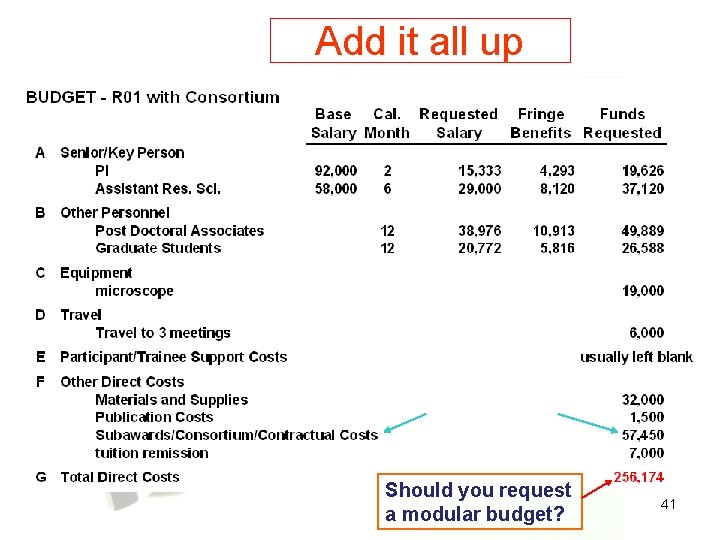 Add it all up

BUDGET - R01 with Consortium

| | | Base Salary | Cal. Month | Requested Salary | Fringe Benefits | Funds Requested |
|---|---|---|---|---|---|---|
| A | Senior/Key Person | | | | | |
| | PI | 92,000 | 2 | 15,333 | 4,293 | 19,626 |
| | Assistant Res. Sci. | 58,000 | 6 | 29,000 | 8,120 | 37,120 |
| B | Other Personnel | | | | | |
| | Post Doctoral Associates | | 12 | 38,976 | 10,913 | 49,889 |
| | Graduate Students | | 12 | 20,772 | 5,816 | 26,588 |
| C | Equipment | | | | | |
| | microscope | | | | | 19,000 |
| D | Travel | | | | | |
| | Travel to 3 meetings | | | | | 6,000 |
| E | Participant/Trainee Support Costs | | | | | usually left blank |
| F | Other Direct Costs | | | | | |
| | Materials and Supplies | | | | | 32,000 |
| | Publication Costs | | | | | 1,500 |
| | Subawards/Consortium/Contractual Costs | | | | | 57,450 |
| | tuition remission | | | | | 7,000 |
| G | Total Direct Costs | | | | | 256,174 |

Should you request a modular budget?

41